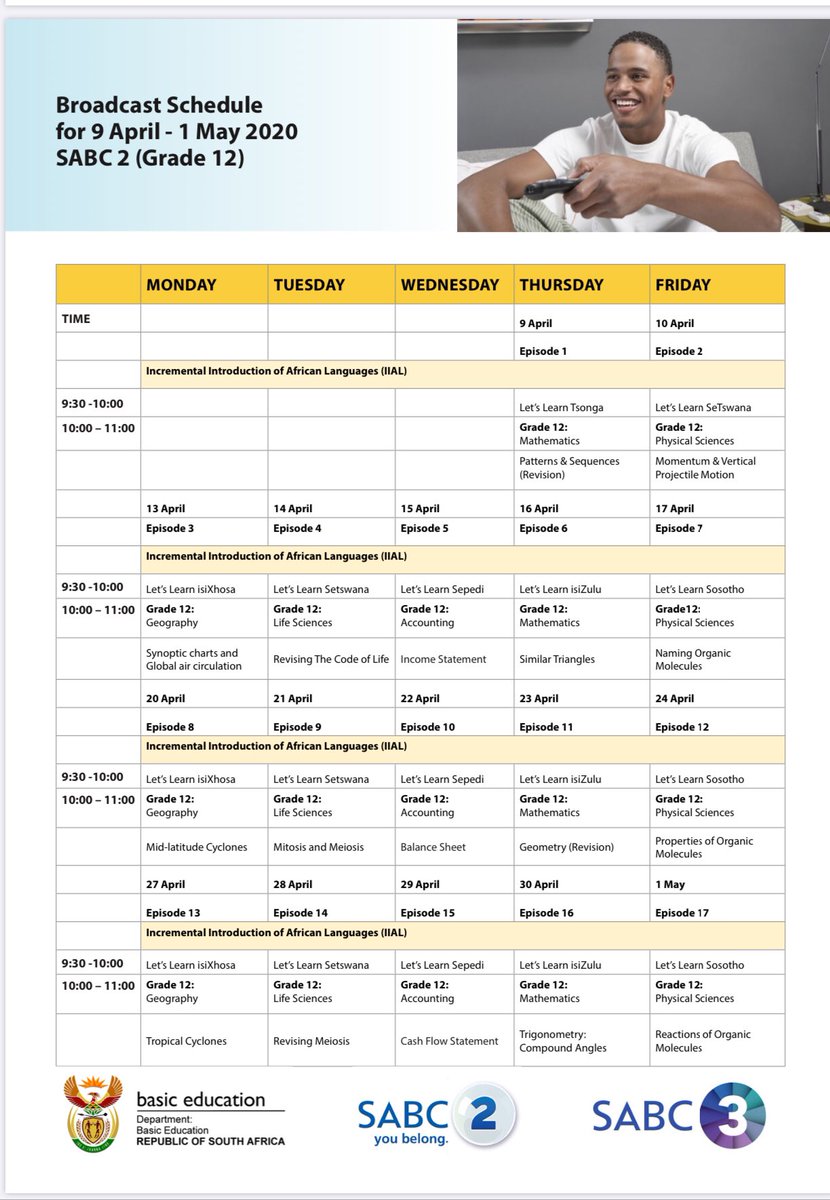 Broadcast Schedule
for 9 April - 1 May 2020
SABC 2 (Grade 12)

| | MONDAY | TUESDAY | WEDNESDAY | THURSDAY | FRIDAY |
|---|---|---|---|---|---|
| TIME | | | | 9 April | 10 April |
| | | | | Episode 1 | Episode 2 |
| | Incremental Introduction of African Languages (IIAL) | | | | |
| 9:30 -10:00 | | | | Let's Learn Tsonga | Let's Learn SeTswana |
| 10:00 – 11:00 | | | | Grade 12: Mathematics | Grade 12: Physical Sciences |
| | | | | Patterns & Sequences (Revision) | Momentum & Vertical Projectile Motion |
| | 13 April | 14 April | 15 April | 16 April | 17 April |
| | Episode 3 | Episode 4 | Episode 5 | Episode 6 | Episode 7 |
| | Incremental Introduction of African Languages (IIAL) | | | | |
| 9:30 -10:00 | Let's Learn isiXhosa | Let's Learn Setswana | Let's Learn Sepedi | Let's Learn isiZulu | Let's Learn Sosotho |
| 10:00 – 11:00 | Grade 12: Geography | Grade 12: Life Sciences | Grade 12: Accounting | Grade 12: Mathematics | Grade12: Physical Sciences |
| | Synoptic charts and Global air circulation | Revising The Code of Life | Income Statement | Similar Triangles | Naming Organic Molecules |
| | 20 April | 21 April | 22 April | 23 April | 24 April |
| | Episode 8 | Episode 9 | Episode 10 | Episode 11 | Episode 12 |
| | Incremental Introduction of African Languages (IIAL) | | | | |
| 9:30 -10:00 | Let's Learn isiXhosa | Let's Learn Setswana | Let's Learn Sepedi | Let's Learn isiZulu | Let's Learn Sosotho |
| 10:00 – 11:00 | Grade 12: Geography | Grade 12: Life Sciences | Grade 12: Accounting | Grade 12: Mathematics | Grade 12: Physical Sciences |
| | Mid-latitude Cyclones | Mitosis and Meiosis | Balance Sheet | Geometry (Revision) | Properties of Organic Molecules |
| | 27 April | 28 April | 29 April | 30 April | 1 May |
| | Episode 13 | Episode 14 | Episode 15 | Episode 16 | Episode 17 |
| | Incremental Introduction of African Languages (IIAL) | | | | |
| 9:30 -10:00 | Let's Learn isiXhosa | Let's Learn Setswana | Let's Learn Sepedi | Let's Learn isiZulu | Let's Learn Sosotho |
| 10:00 – 11:00 | Grade 12: Geography | Grade 12: Life Sciences | Grade 12: Accounting | Grade 12: Mathematics | Grade 12: Physical Sciences |
| | Tropical Cyclones | Revising Meiosis | Cash Flow Statement | Trigonometry: Compound Angles | Reactions of Organic Molecules |

basic education
Department:
Basic Education
REPUBLIC OF SOUTH AFRICA

SABC 2
you belong.

SABC 3